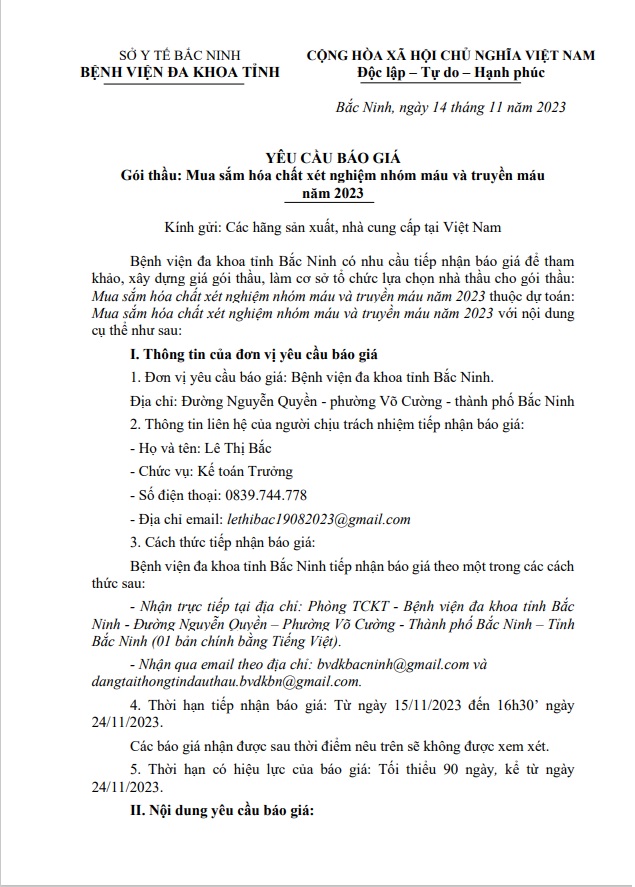 SỞ Y TẾ BẮC NINH
BỆNH VIỆN ĐA KHOA TỈNH

CỘNG HÒA XÃ HỘI CHỦ NGHĨA VIỆT NAM
Độc lập – Tự do – Hạnh phúc

Bắc Ninh, ngày 14 tháng 11 năm 2023

YÊU CẦU BÁO GIÁ
Gói thầu: Mua sắm hóa chất xét nghiệm nhóm máu và truyền máu năm 2023

Kính gửi: Các hãng sản xuất, nhà cung cấp tại Việt Nam

Bệnh viện đa khoa tỉnh Bắc Ninh có nhu cầu tiếp nhận báo giá để tham khảo, xây dựng giá gói thầu, làm cơ sở tổ chức lựa chọn nhà thầu cho gói thầu: Mua sắm hóa chất xét nghiệm nhóm máu và truyền máu năm 2023 thuộc dự toán: Mua sắm hóa chất xét nghiệm nhóm máu và truyền máu năm 2023 với nội dung cụ thể như sau:

I. Thông tin của đơn vị yêu cầu báo giá

1. Đơn vị yêu cầu báo giá: Bệnh viện đa khoa tỉnh Bắc Ninh.

Địa chỉ: Đường Nguyễn Quyền - phường Võ Cường - thành phố Bắc Ninh

2. Thông tin liên hệ của người chịu trách nhiệm tiếp nhận báo giá:

- Họ và tên: Lê Thị Bắc

- Chức vụ: Kế toán Trưởng

- Số điện thoại: 0839.744.778

- Địa chỉ email: lethibac19082023@gmail.com

3. Cách thức tiếp nhận báo giá:

Bệnh viện đa khoa tỉnh Bắc Ninh tiếp nhận báo giá theo một trong các cách thức sau:

- Nhận trực tiếp tại địa chỉ: Phòng TCKT - Bệnh viện đa khoa tỉnh Bắc Ninh - Đường Nguyễn Quyền – Phường Võ Cường - Thành phố Bắc Ninh – Tỉnh Bắc Ninh (01 bản chính bằng Tiếng Việt).

- Nhận qua email theo địa chỉ: bvdkbacninh@gmail.com và dangtaithongtindauthau.bvdkbn@gmail.com.

4. Thời hạn tiếp nhận báo giá: Từ ngày 15/11/2023 đến 16h30' ngày 24/11/2023.

Các báo giá nhận được sau thời điểm nêu trên sẽ không được xem xét.

5. Thời hạn có hiệu lực của báo giá: Tối thiểu 90 ngày, kể từ ngày 24/11/2023.

II. Nội dung yêu cầu báo giá: